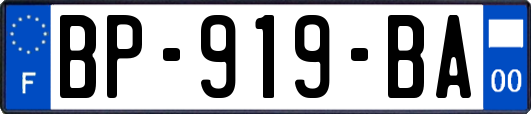 F

BP-919-BA

00